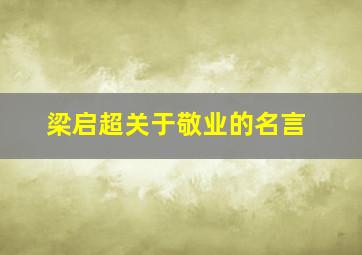 梁启超关于敬业的名言